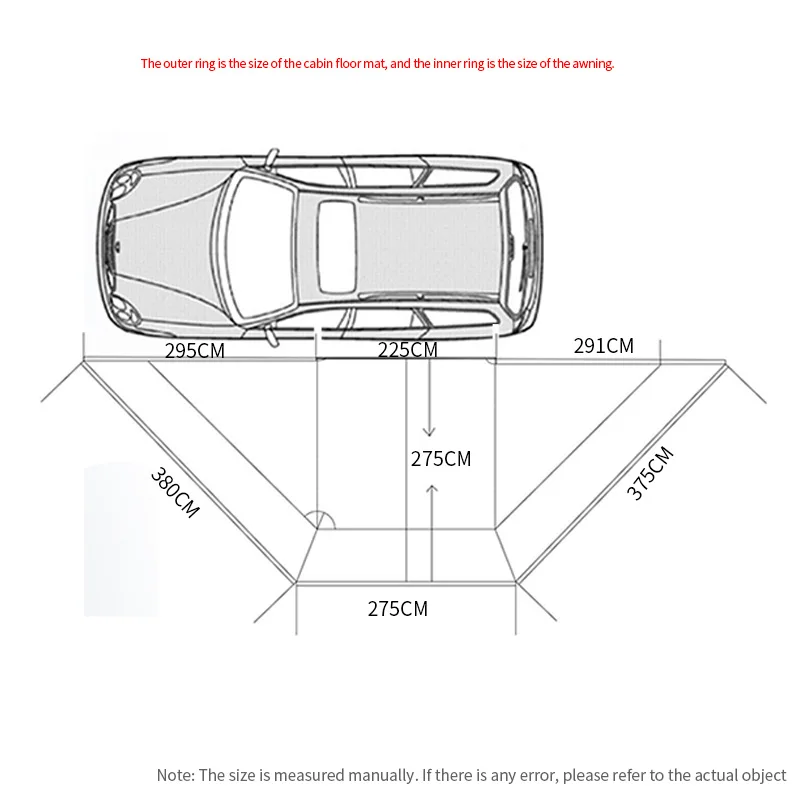 The outer ring is the size of the cabin floor mat, and the inner ring is the size of the awning.

295CM

225CM

291CM

380CM

275CM

375CM

275CM

Note: The size is measured manually. If there is any error, please refer to the actual object